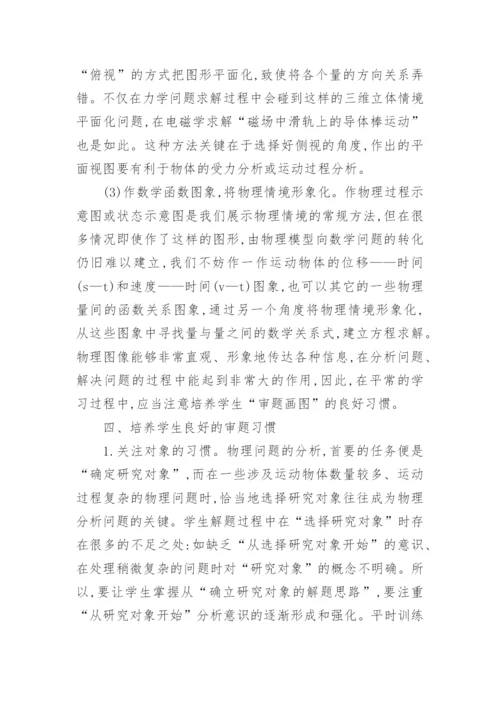 “俯视”的方式把图形平面化，致使将各个量的方向关系弄错。不仅在力学问题求解过程中会碰到这样的三维立体情境平面化问题，在电磁学求解“磁场中滑轨上的导体棒运动”也是如此。这种方法关键在于选择好侧视的角度，作出的平面视图要有利于物体的受力分析或运动过程分析。

(3)作数学函数图象，将物理情境形象化。作物理过程示意图或状态示意图是我们展示物理情境的常规方法，但在很多情况即使作了这样的图形，由物理模型向数学问题的转化仍旧难以建立，我们不妨作一作运动物体的位移——时间(s—t)和速度——时间(v—t)图象，也可以其它的一些物理量间的函数关系图象，通过另一个角度将物理情境形象化，从这些图象中寻找量与量之间的数学关系式，建立方程求解。物理图像能够非常直观、形象地传达各种信息，在分析问题、解决问题的过程中能起到非常大的作用，因此，在平常的学习过程中，应当注意培养学生“审题画图”的良好习惯。

四、培养学生良好的审题习惯

1.关注对象的习惯。物理问题的分析，首要的任务便是“确定研究对象”，而在一些涉及运动物体数量较多、运动过程复杂的物理问题时，恰当地选择研究对象往往成为物理分析问题的关键。学生解题过程中在“选择研究对象”时存在很多的不足之处：如缺乏“从选择研究对象开始”的意识、在处理稍微复杂的问题时对“研究对象”的概念不明确。所以，要让学生掌握从“确立研究对象的解题思路”，要注重“从研究对象开始”分析意识的逐渐形成和强化。平时训练